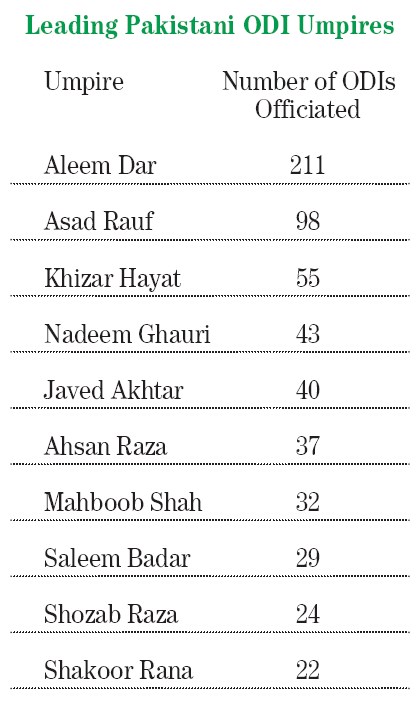 Leading Pakistani ODI Umpires

| Umpire | Number of ODIs Officiated |
|---|---|
| Aleem Dar | 211 |
| Asad Rauf | 98 |
| Khizar Hayat | 55 |
| Nadeem Ghauri | 43 |
| Javed Akhtar | 40 |
| Ahsan Raza | 37 |
| Mahboob Shah | 32 |
| Saleem Badar | 29 |
| Shozab Raza | 24 |
| Shakoor Rana | 22 |